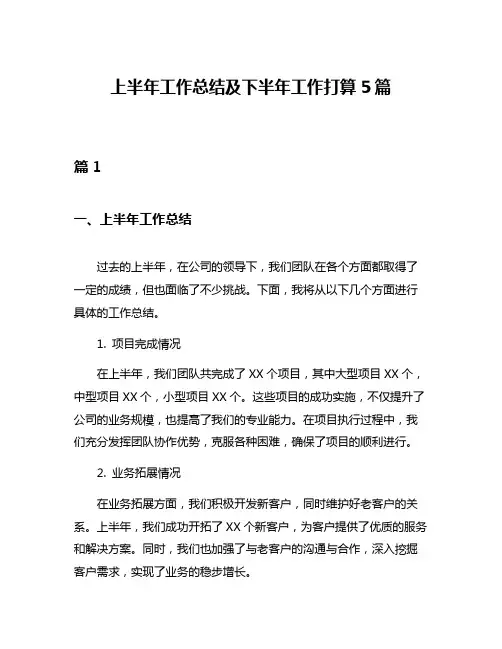 上半年工作总结及下半年工作打算 5 篇

篇 1

一、上半年工作总结

过去的上半年，在公司的领导下，我们团队在各个方面都取得了一定的成绩，但也面临了不少挑战。下面，我将从以下几个方面进行具体的工作总结。

1. 项目完成情况

在上半年，我们团队共完成了 XX 个项目，其中大型项目 XX 个，中型项目 XX 个，小型项目 XX 个。这些项目的成功实施，不仅提升了公司的业务规模，也提高了我们的专业能力。在项目执行过程中，我们充分发挥团队协作优势，克服各种困难，确保了项目的顺利进行。

2. 业务拓展情况

在业务拓展方面，我们积极开发新客户，同时维护好老客户的关系。上半年，我们成功开拓了 XX 个新客户，为客户提供了优质的服务和解决方案。同时，我们也加强了与老客户的沟通与合作，深入挖掘客户需求，实现了业务的稳步增长。